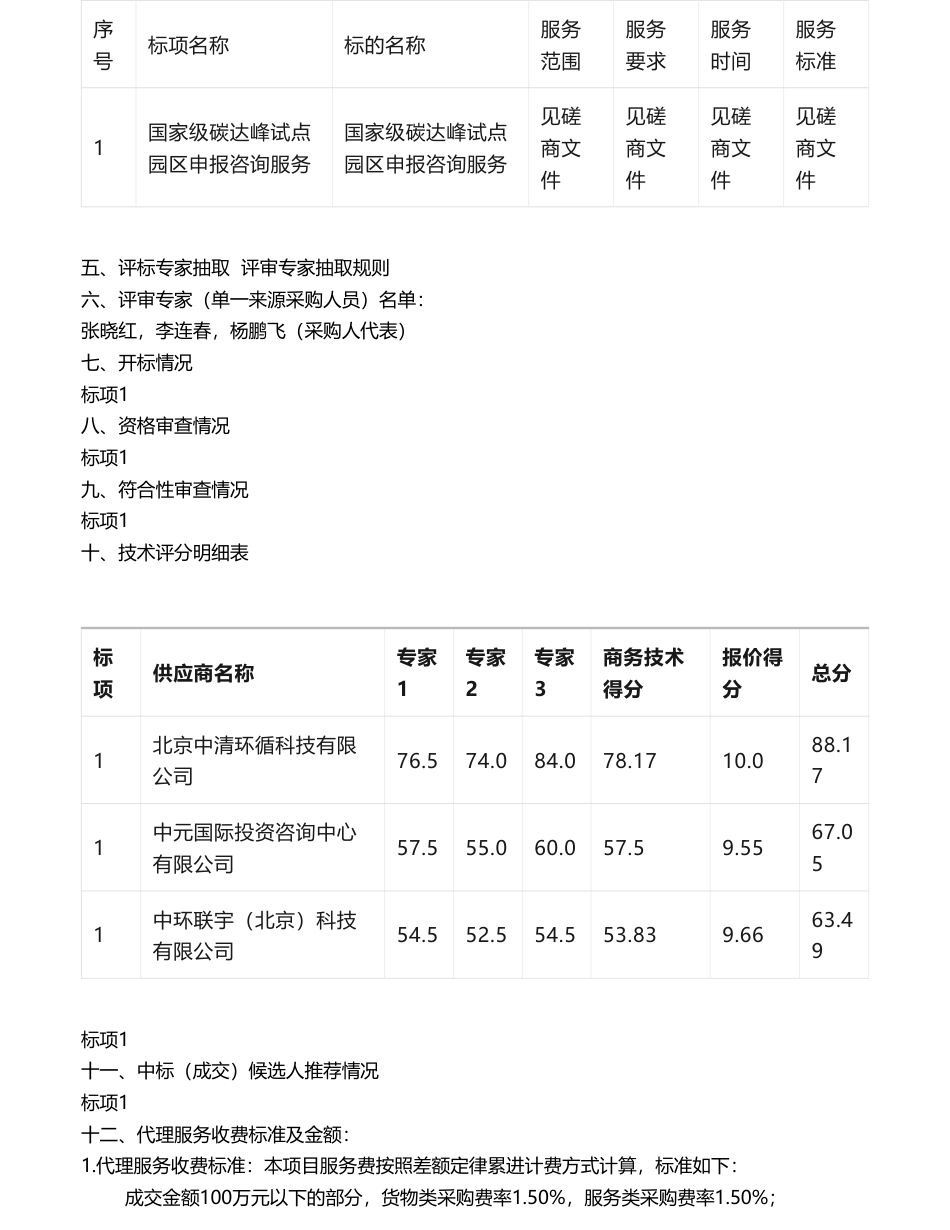 | 序号 | 标项名称 | 标的名称 | 服务范围 | 服务要求 | 服务时间 | 服务标准 |
|---|---|---|---|---|---|---|
| 1 | 国家级碳达峰试点园区申报咨询服务 | 国家级碳达峰试点园区申报咨询服务 | 见磋商文件 | 见磋商文件 | 见磋商文件 | 见磋商文件 |

五、评标专家抽取 评审专家抽取规则
六、评审专家（单一来源采购人员）名单：
张晓红，李连春，杨鹏飞（采购人代表）
七、开标情况
标项1
八、资格审查情况
标项1
九、符合性审查情况
标项1
十、技术评分明细表

| 标项 | 供应商名称 | 专家1 | 专家2 | 专家3 | 商务技术得分 | 报价得分 | 总分 |
|---|---|---|---|---|---|---|---|
| 1 | 北京中清环循科技有限公司 | 76.5 | 74.0 | 84.0 | 78.17 | 10.0 | 88.17 |
| 1 | 中元国际投资咨询中心有限公司 | 57.5 | 55.0 | 60.0 | 57.5 | 9.55 | 67.05 |
| 1 | 中环联宇（北京）科技有限公司 | 54.5 | 52.5 | 54.5 | 53.83 | 9.66 | 63.49 |

标项1
十一、中标（成交）候选人推荐情况
标项1
十二、代理服务收费标准及金额：
1.代理服务收费标准：本项目服务费按照差额定律累进计费方式计算，标准如下：
成交金额100万元以下的部分，货物类采购费率1.50%，服务类采购费率1.50%；